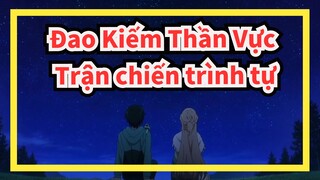 Đao Kiếm Thần Vực
Trận chiến trình tự